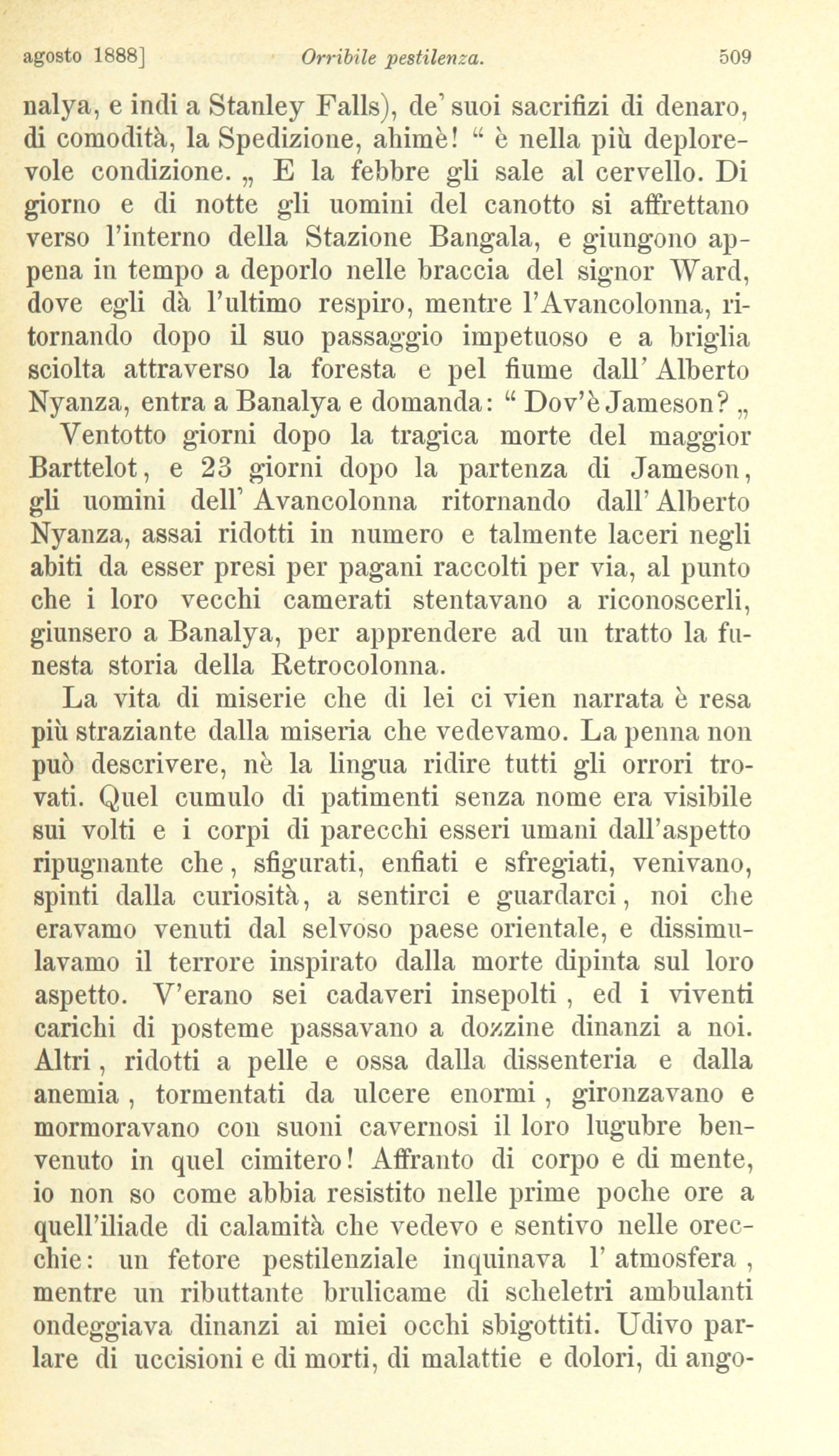 agosto 1888]   Orribile pestilenza.   509

nalya, e indi a Stanley Falls), de' suoi sacrifizi di denaro, di comodità, la Spedizione, ahimè! " è nella più deplorevole condizione. „ E la febbre gli sale al cervello. Di giorno e di notte gli uomini del canotto si affrettano verso l'interno della Stazione Bangala, e giungono appena in tempo a deporlo nelle braccia del signor Ward, dove egli dà l'ultimo respiro, mentre l'Avancolonna, ritornando dopo il suo passaggio impetuoso e a briglia sciolta attraverso la foresta e pel fiume dall' Alberto Nyanza, entra a Banalya e domanda: " Dov'è Jameson? „

Ventotto giorni dopo la tragica morte del maggior Barttelot, e 23 giorni dopo la partenza di Jameson, gli uomini dell' Avancolonna ritornando dall' Alberto Nyanza, assai ridotti in numero e talmente laceri negli abiti da esser presi per pagani raccolti per via, al punto che i loro vecchi camerati stentavano a riconoscerli, giunsero a Banalya, per apprendere ad un tratto la funesta storia della Retrocolonna.

La vita di miserie che di lei ci vien narrata è resa più straziante dalla miseria che vedevamo. La penna non può descrivere, nè la lingua ridire tutti gli orrori trovati. Quel cumulo di patimenti senza nome era visibile sui volti e i corpi di parecchi esseri umani dall'aspetto ripugnante che, sfigurati, enfiati e sfregiati, venivano, spinti dalla curiosità, a sentirci e guardarci, noi che eravamo venuti dal selvoso paese orientale, e dissimulavamo il terrore inspirato dalla morte dipinta sul loro aspetto. V'erano sei cadaveri insepolti, ed i viventi carichi di posteme passavano a dozzine dinanzi a noi. Altri, ridotti a pelle e ossa dalla dissenteria e dalla anemia, tormentati da ulcere enormi, gironzavano e mormoravano con suoni cavernosi il loro lugubre benvenuto in quel cimitero! Affranto di corpo e di mente, io non so come abbia resistito nelle prime poche ore a quell'iliade di calamità che vedevo e sentivo nelle orecchie: un fetore pestilenziale inquinava l' atmosfera, mentre un ributtante brulicame di scheletri ambulanti ondeggiava dinanzi ai miei occhi sbigottiti. Udivo parlare di uccisioni e di morti, di malattie e dolori, di ango-